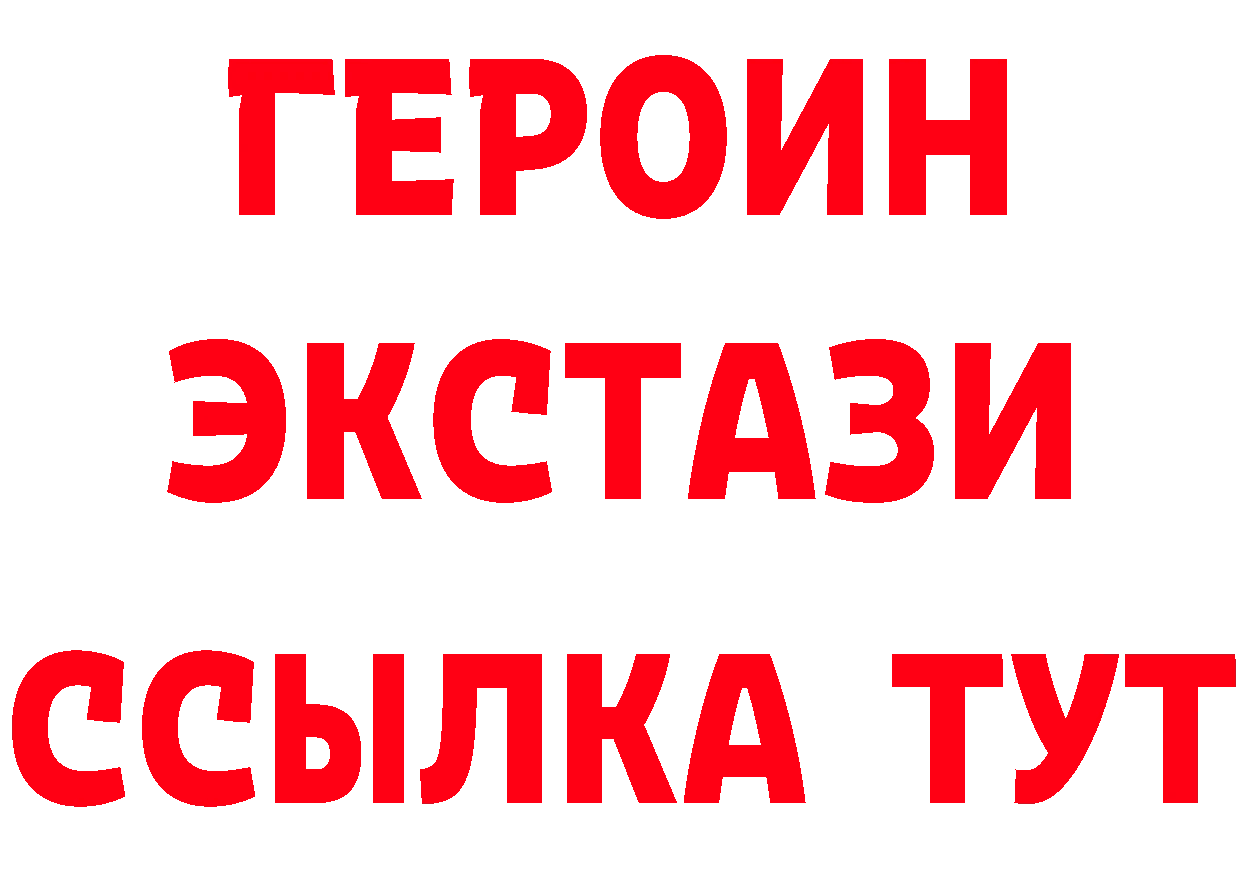 ГЕРОИН ЭКСТАЗИ ССЫЛКА ТУТ